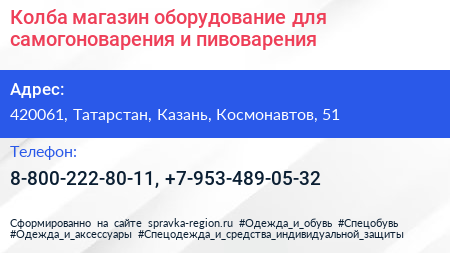 Колба магазин оборудование для самогоноварения и пивоварения

Адрес:

420061, Татарстан, Казань, Космонавтов, 51

Телефон:

8-800-222-80-11, +7-953-489-05-32

Сформированно на сайте spravka-region.ru #Одежда_и_обувь #Спецобувь #Одежда_и_аксессуары #Спецодежда_и_средства_индивидуальной_защиты